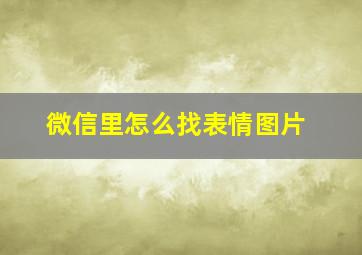 微信里怎么找表情图片